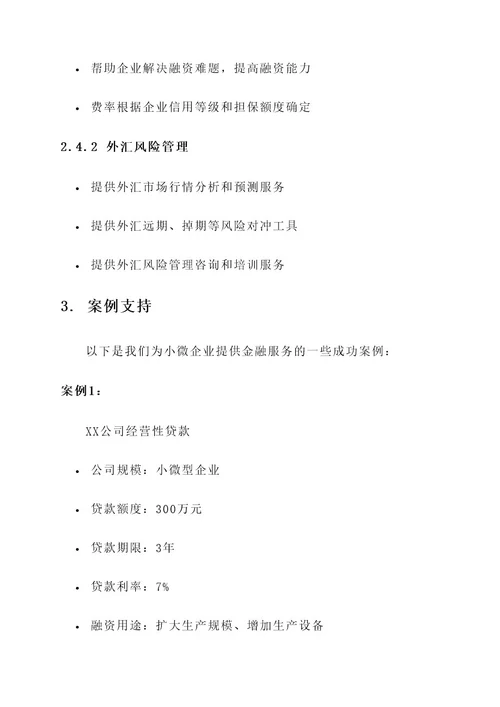 • 帮助企业解决融资难题，提高融资能力

• 费率根据企业信用等级和担保额度确定

2.4.2 外汇风险管理

• 提供外汇市场行情分析和预测服务

• 提供外汇远期、掉期等风险对冲工具

• 提供外汇风险管理咨询和培训服务

3. 案例支持

以下是我们为小微企业提供金融服务的一些成功案例：

案例1：

XX公司经营性贷款

• 公司规模：小微型企业

• 贷款额度：300万元

• 贷款期限：3年

• 贷款利率：7%

• 融资用途：扩大生产规模、增加生产设备